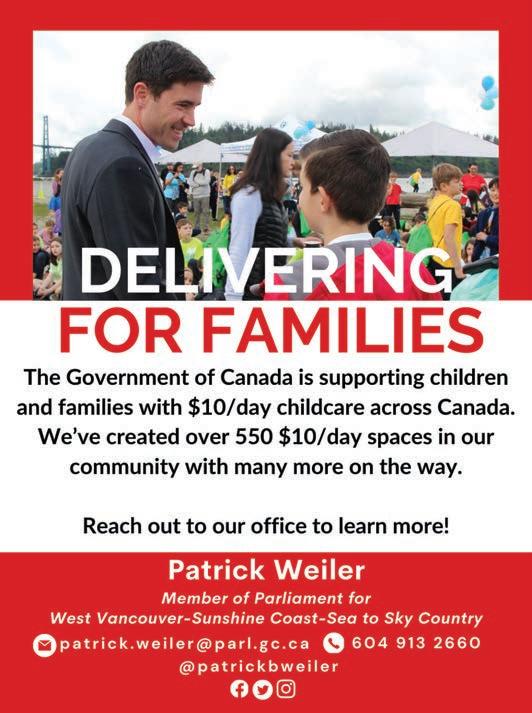 DELIVERING
FOR FAMILIES

The Government of Canada is supporting children and families with $10/day childcare across Canada. We've created over 550 $10/day spaces in our community with many more on the way.

Reach out to our office to learn more!

Patrick Weiler

Member of Parliament for
West Vancouver-Sunshine Coast-Sea to Sky Country

patrick.weiler@parl.gc.ca 604 913 2660
@patrickbweiler